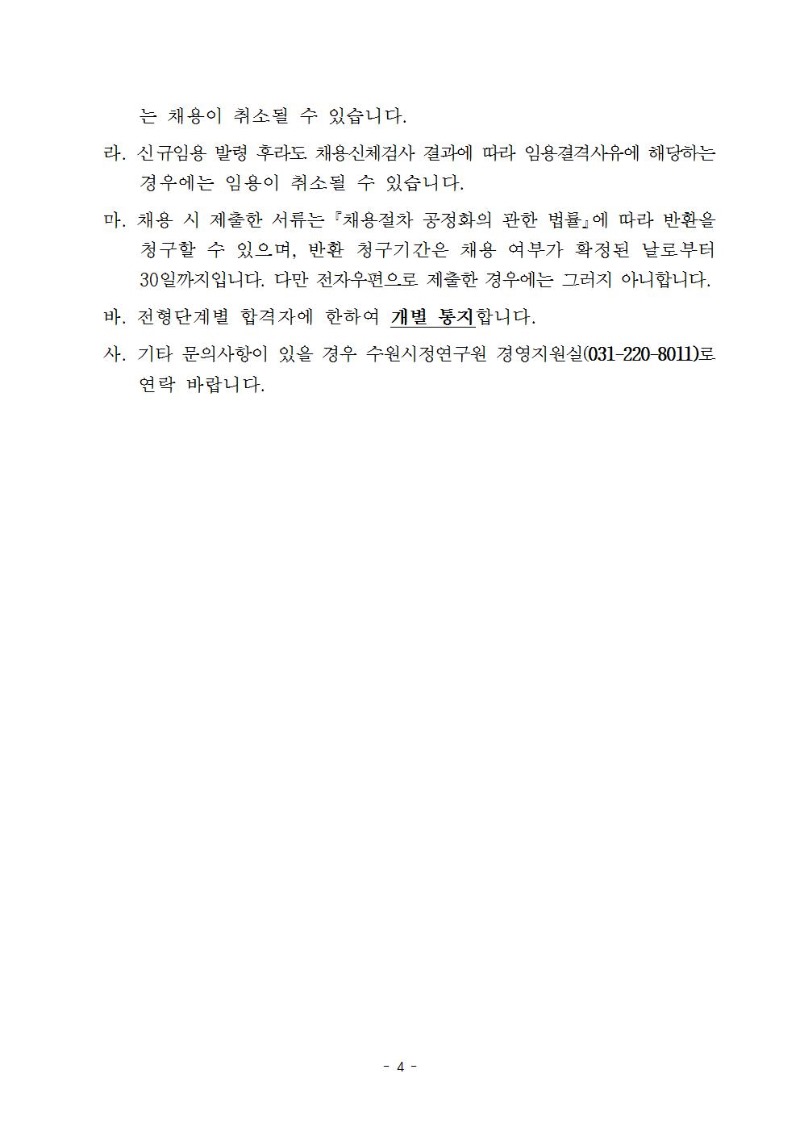 는 채용이 취소될 수 있습니다.

라. 신규임용 발령 후라도 채용신체검사 결과에 따라 임용결격사유에 해당하는 경우에는 임용이 취소될 수 있습니다.

마. 채용 시 제출한 서류는 『채용절차 공정화의 관한 법률』에 따라 반환을 청구할 수 있으며, 반환 청구기간은 채용 여부가 확정된 날로부터 30일까지입니다. 다만 전자우편으로 제출한 경우에는 그러지 아니합니다.

바. 전형단계별 합격자에 한하여 개별 통지합니다.

사. 기타 문의사항이 있을 경우 수원시정연구원 경영지원실(031-220-8011)로 연락 바랍니다.

- 4 -